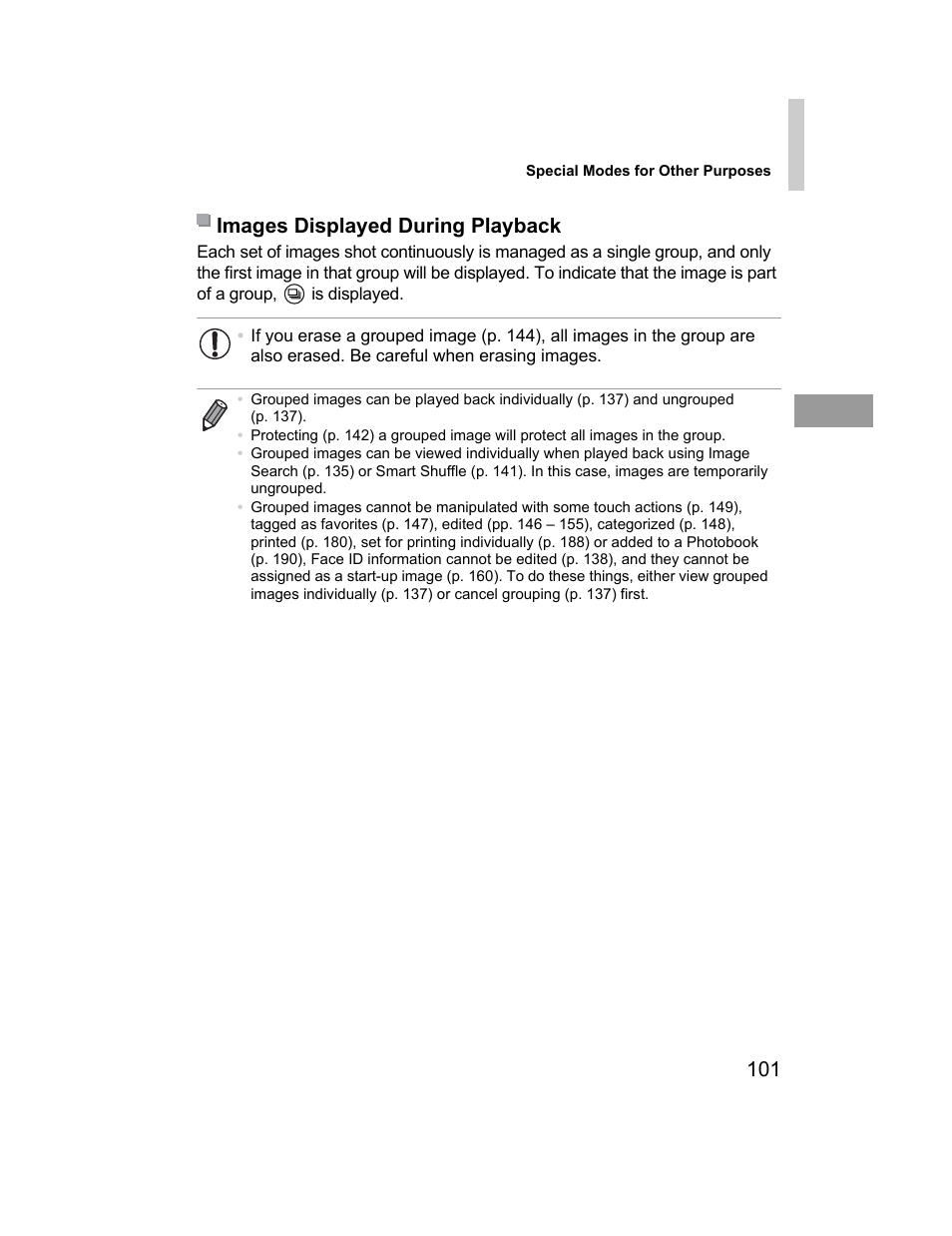 Special Modes for Other Purposes

Images Displayed During Playback

Each set of images shot continuously is managed as a single group, and only the first image in that group will be displayed. To indicate that the image is part of a group, is displayed.

• If you erase a grouped image (p. 144), all images in the group are also erased. Be careful when erasing images.

• Grouped images can be played back individually (p. 137) and ungrouped (p. 137).
• Protecting (p. 142) a grouped image will protect all images in the group.
• Grouped images can be viewed individually when played back using Image Search (p. 135) or Smart Shuffle (p. 141). In this case, images are temporarily ungrouped.
• Grouped images cannot be manipulated with some touch actions (p. 149), tagged as favorites (p. 147), edited (pp. 146 – 155), categorized (p. 148), printed (p. 180), set for printing individually (p. 188) or added to a Photobook (p. 190), Face ID information cannot be edited (p. 138), and they cannot be assigned as a start-up image (p. 160). To do these things, either view grouped images individually (p. 137) or cancel grouping (p. 137) first.

101